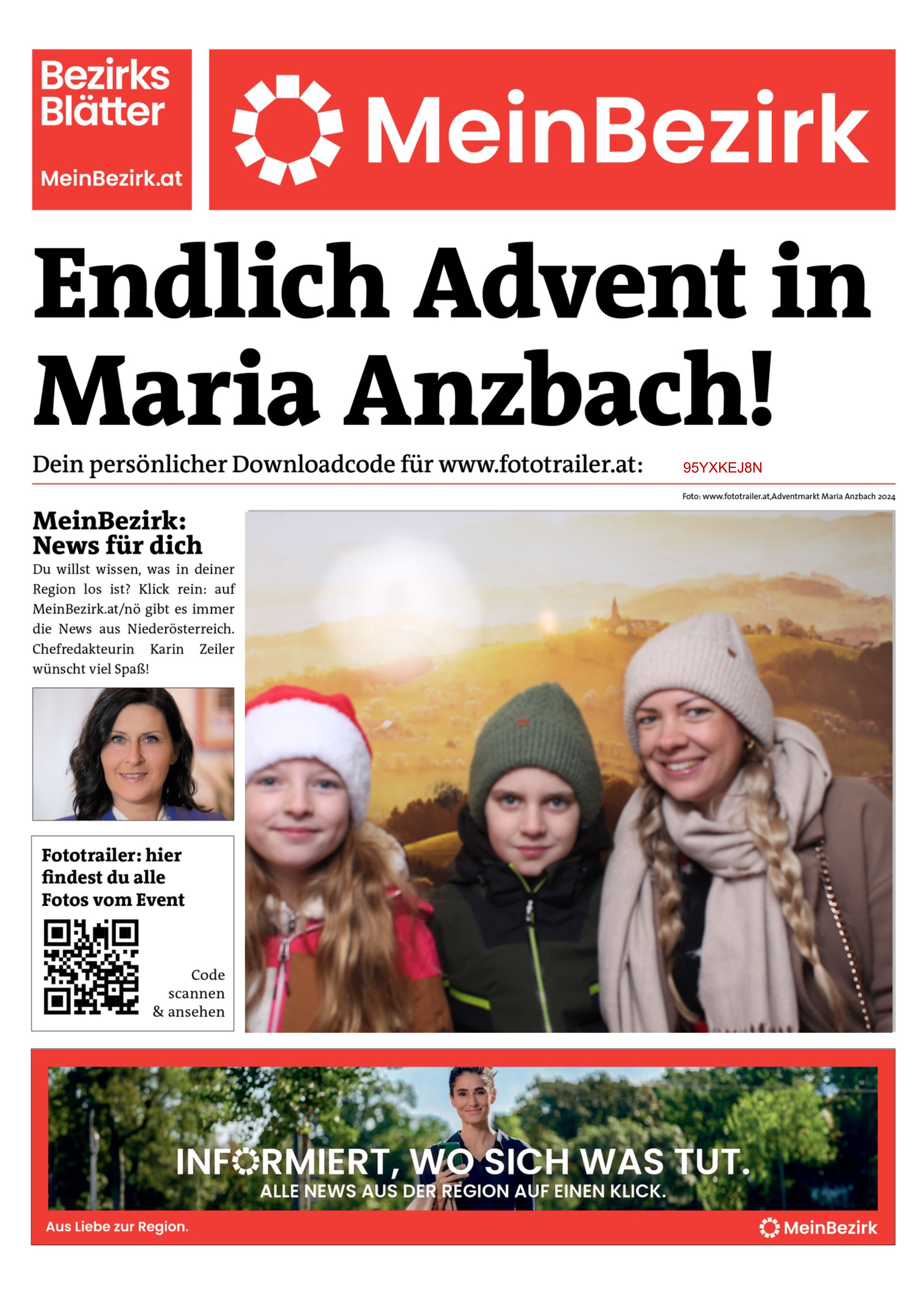 Bezirks Blätter

MeinBezirk.at

MeinBezirk

Endlich Advent in Maria Anzbach!

Dein persönlicher Downloadcode für www.fototrailer.at: 95YXKEJ8N

Foto: www.fototrailer.at,Adventmarkt Maria Anzbach 2024

MeinBezirk: News für dich

Du willst wissen, was in deiner Region los ist? Klick rein: auf MeinBezirk.at/nö gibt es immer die News aus Niederösterreich. Chefredakteurin Karin Zeiler wünscht viel Spaß!

Fototrailer: hier findest du alle Fotos vom Event

Code scannen & ansehen

INFORMIERT, WO SICH WAS TUT.
ALLE NEWS AUS DER REGION AUF EINEN KLICK.

Aus Liebe zur Region.

MeinBezirk